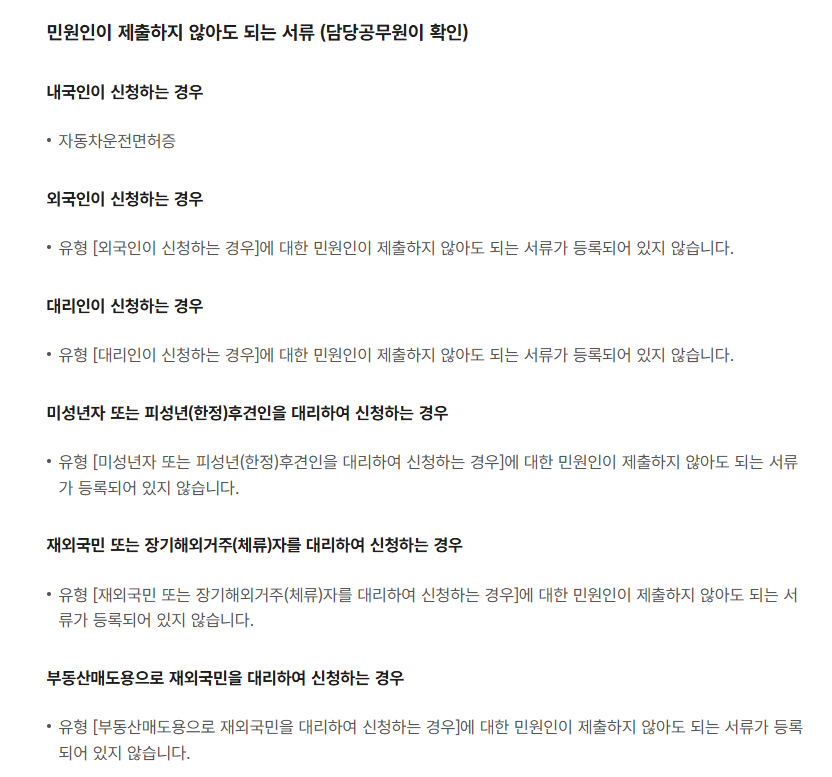 민원인이 제출하지 않아도 되는 서류 (담당공무원이 확인)

내국인이 신청하는 경우

• 자동차운전면허증

외국인이 신청하는 경우

• 유형 [외국인이 신청하는 경우]에 대한 민원인이 제출하지 않아도 되는 서류가 등록되어 있지 않습니다.

대리인이 신청하는 경우

• 유형 [대리인이 신청하는 경우]에 대한 민원인이 제출하지 않아도 되는 서류가 등록되어 있지 않습니다.

미성년자 또는 피성년(한정)후견인을 대리하여 신청하는 경우

• 유형 [미성년자 또는 피성년(한정)후견인을 대리하여 신청하는 경우]에 대한 민원인이 제출하지 않아도 되는 서류가 등록되어 있지 않습니다.

재외국민 또는 장기해외거주(체류)자를 대리하여 신청하는 경우

• 유형 [재외국민 또는 장기해외거주(체류)자를 대리하여 신청하는 경우]에 대한 민원인이 제출하지 않아도 되는 서류가 등록되어 있지 않습니다.

부동산매도용으로 재외국민을 대리하여 신청하는 경우

• 유형 [부동산매도용으로 재외국민을 대리하여 신청하는 경우]에 대한 민원인이 제출하지 않아도 되는 서류가 등록되어 있지 않습니다.